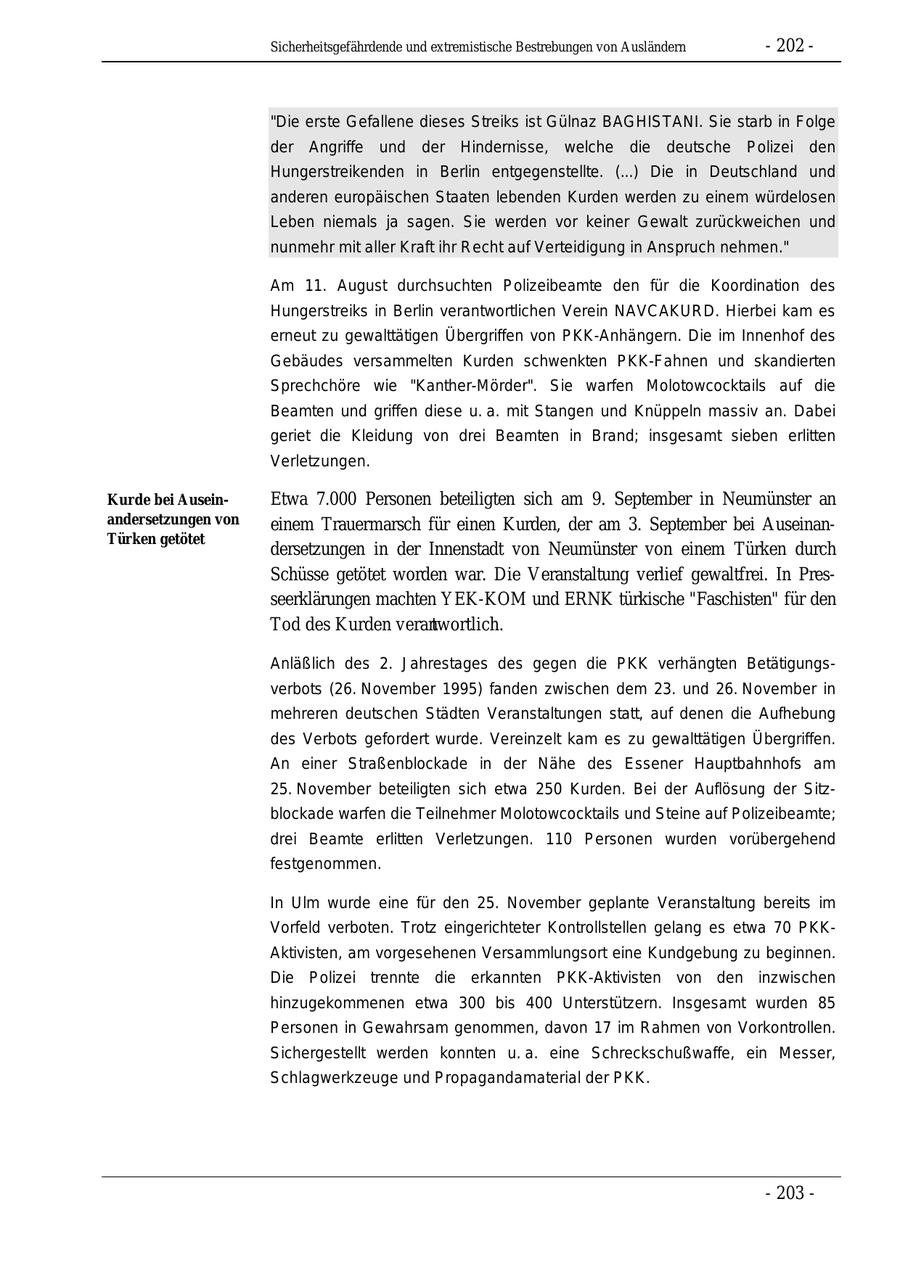 Sicherheitsgefährdende und extremistische Bestrebungen von Ausländern - 202 -

"Die erste Gefallene dieses Streiks ist Gülnaz BAGHISTANI. Sie starb in Folge der Angriffe und der Hindernisse, welche die deutsche Polizei den Hungerstreikenden in Berlin entgegenstellte. (...) Die in Deutschland und anderen europäischen Staaten lebenden Kurden werden zu einem würdelosen Leben niemals ja sagen. Sie werden vor keiner Gewalt zurückweichen und nunmehr mit aller Kraft ihr Recht auf Verteidigung in Anspruch nehmen."

Am 11. August durchsuchten Polizeibeamte den für die Koordination des Hungerstreiks in Berlin verantwortlichen Verein NAVCAKURD. Hierbei kam es erneut zu gewalttätigen Übergriffen von PKK-Anhängern. Die im Innenhof des Gebäudes versammelten Kurden schwenkten PKK-Fahnen und skandierten Sprechchöre wie "Kanther-Mörder". Sie warfen Molotowcocktails auf die Beamten und griffen diese u. a. mit Stangen und Knüppeln massiv an. Dabei geriet die Kleidung von drei Beamten in Brand; insgesamt sieben erlitten Verletzungen.

Kurde bei Auseinandersetzungen von Türken getötet

Etwa 7.000 Personen beteiligten sich am 9. September in Neumünster an einem Trauermarsch für einen Kurden, der am 3. September bei Auseinandersetzungen in der Innenstadt von Neumünster von einem Türken durch Schüsse getötet worden war. Die Veranstaltung verlief gewaltfrei. In Presseerklärungen machten YEK-KOM und ERNK türkische "Faschisten" für den Tod des Kurden verantwortlich.

Anläßlich des 2. Jahrestages des gegen die PKK verhängten Betätigungsverbots (26. November 1995) fanden zwischen dem 23. und 26. November in mehreren deutschen Städten Veranstaltungen statt, auf denen die Aufhebung des Verbots gefordert wurde. Vereinzelt kam es zu gewalttätigen Übergriffen. An einer Straßenblockade in der Nähe des Essener Hauptbahnhofs am 25. November beteiligten sich etwa 250 Kurden. Bei der Auflösung der Sitzblockade warfen die Teilnehmer Molotowcocktails und Steine auf Polizeibeamte; drei Beamte erlitten Verletzungen. 110 Personen wurden vorübergehend festgenommen.

In Ulm wurde eine für den 25. November geplante Veranstaltung bereits im Vorfeld verboten. Trotz eingerichteter Kontrollstellen gelang es etwa 70 PKK-Aktivisten, am vorgesehenen Versammlungsort eine Kundgebung zu beginnen. Die Polizei trennte die erkannten PKK-Aktivisten von den inzwischen hinzugekommenen etwa 300 bis 400 Unterstützern. Insgesamt wurden 85 Personen in Gewahrsam genommen, davon 17 im Rahmen von Vorkontrollen. Sichergestellt werden konnten u. a. eine Schreckschußwaffe, ein Messer, Schlagwerkzeuge und Propagandamaterial der PKK.

- 203 -